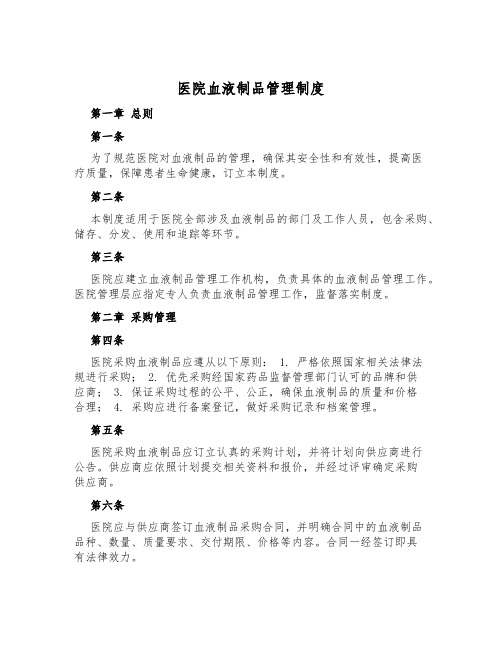 医院血液制品管理制度

第一章 总则

第一条

为了规范医院对血液制品的管理，确保其安全性和有效性，提高医疗质量，保障患者生命健康，订立本制度。

第二条

本制度适用于医院全部涉及血液制品的部门及工作人员，包含采购、储存、分发、使用和追踪等环节。

第三条

医院应建立血液制品管理工作机构，负责具体的血液制品管理工作。医院管理层应指定专人负责血液制品管理工作，监督落实制度。

第二章 采购管理

第四条

医院采购血液制品应遵从以下原则： 1. 严格依照国家相关法律法规进行采购； 2. 优先采购经国家药品监督管理部门认可的品牌和供应商； 3. 保证采购过程的公平、公正，确保血液制品的质量和价格合理； 4. 采购应进行备案登记，做好采购记录和档案管理。

第五条

医院采购血液制品应订立认真的采购计划，并将计划向供应商进行公告。供应商应依照计划提交相关资料和报价，并经过评审确定采购供应商。

第六条

医院应与供应商签订血液制品采购合同，并明确合同中的血液制品品种、数量、质量要求、交付期限、价格等内容。合同一经签订即具有法律效力。